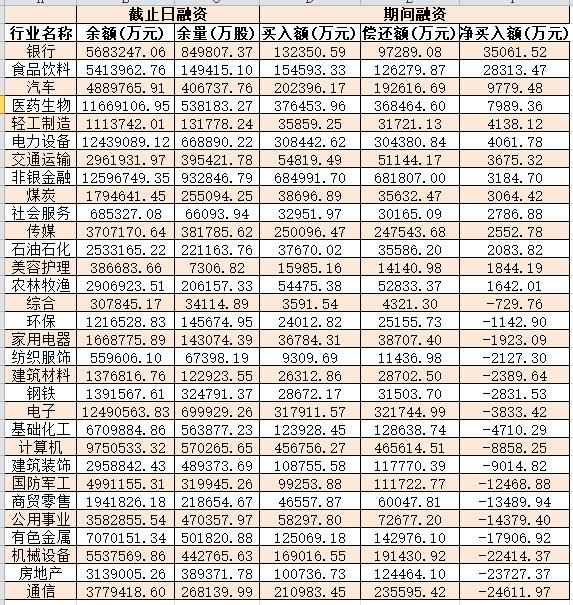 | | 截止日融资 | | 期间融资 | | |
|---|---|---|---|---|---|
| 行业名称 | 余额(万元) | 余量(万股) | 买入额(万元) | 偿还额(万元) | 净买入额(万元) |
| 银行 | 5683247.06 | 849807.37 | 132350.59 | 97289.08 | 35061.52 |
| 食品饮料 | 5413962.76 | 149415.10 | 154593.33 | 126279.87 | 28313.47 |
| 汽车 | 4889765.91 | 406737.76 | 202396.17 | 192616.69 | 9779.48 |
| 医药生物 | 11669106.95 | 538183.27 | 376453.96 | 368464.60 | 7989.36 |
| 轻工制造 | 1113742.01 | 131778.24 | 35859.25 | 31721.13 | 4138.12 |
| 电力设备 | 12439089.12 | 668890.22 | 308442.62 | 304380.84 | 4061.78 |
| 交通运输 | 2961931.97 | 395421.78 | 54819.49 | 51144.17 | 3675.32 |
| 非银金融 | 12596749.35 | 932846.79 | 684991.70 | 681807.00 | 3184.70 |
| 煤炭 | 1794641.45 | 255094.25 | 38696.89 | 35632.47 | 3064.42 |
| 社会服务 | 685327.08 | 66093.94 | 32951.97 | 30165.09 | 2786.88 |
| 传媒 | 3707170.64 | 381785.62 | 250096.47 | 247543.68 | 2552.78 |
| 石油石化 | 2533165.22 | 221163.76 | 37670.02 | 35586.20 | 2083.82 |
| 美容护理 | 386683.66 | 7306.82 | 15985.16 | 14140.98 | 1844.19 |
| 农林牧渔 | 2906923.51 | 206157.33 | 54475.38 | 52833.37 | 1642.01 |
| 综合 | 307845.17 | 34114.89 | 3591.54 | 4321.30 | -729.76 |
| 环保 | 1216528.83 | 145674.95 | 24012.82 | 25155.73 | -1142.90 |
| 家用电器 | 1668775.89 | 143074.39 | 36784.31 | 38707.40 | -1923.09 |
| 纺织服饰 | 559606.10 | 67398.19 | 9309.69 | 11436.98 | -2127.30 |
| 建筑材料 | 1376816.76 | 122923.55 | 26312.86 | 28702.50 | -2389.64 |
| 钢铁 | 1391567.61 | 324791.37 | 28672.17 | 31503.70 | -2831.53 |
| 电子 | 12490563.83 | 699929.26 | 317911.57 | 321744.99 | -3833.42 |
| 基础化工 | 6709884.86 | 563877.23 | 123928.45 | 128638.74 | -4710.29 |
| 计算机 | 9750533.32 | 570265.65 | 456756.27 | 465614.51 | -8858.25 |
| 建筑装饰 | 2958842.43 | 489373.69 | 108755.58 | 117770.39 | -9014.82 |
| 国防军工 | 4991155.31 | 319945.26 | 99253.88 | 111722.77 | -12468.88 |
| 商贸零售 | 1941826.18 | 218654.67 | 46557.87 | 60047.81 | -13489.94 |
| 公用事业 | 3582855.54 | 470357.97 | 58297.80 | 72677.20 | -14379.40 |
| 有色金属 | 7070151.34 | 501820.88 | 125069.18 | 142976.10 | -17906.92 |
| 机械设备 | 5537569.86 | 442765.63 | 169016.55 | 191430.92 | -22414.37 |
| 房地产 | 3139005.26 | 389371.78 | 100736.73 | 124464.10 | -23727.37 |
| 通信 | 3779418.60 | 268139.99 | 210983.45 | 235595.42 | -24611.97 |